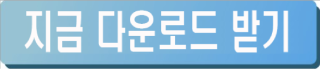 지금 다운로드 받기